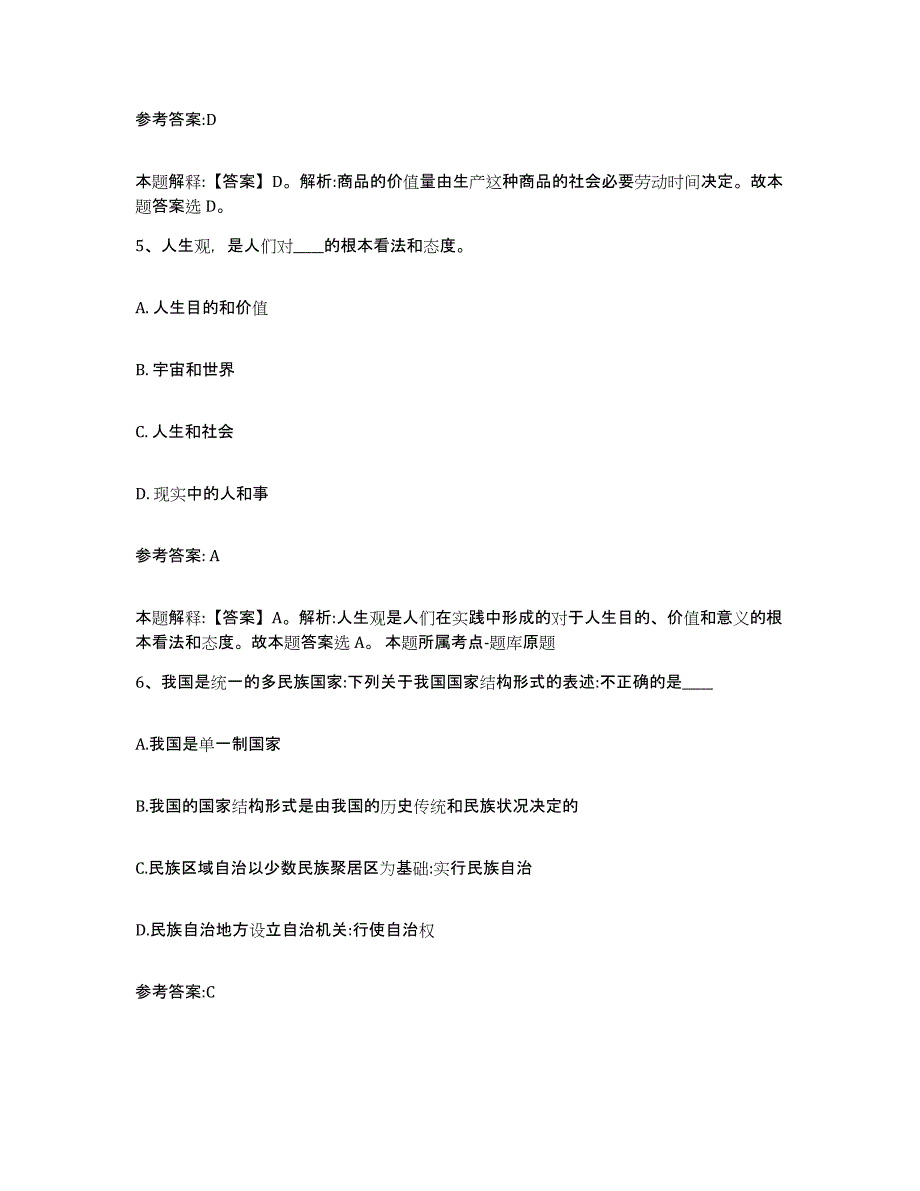 参考答案:D

本题解释:【答案】D。解析:商品的价值量由生产这种商品的社会必要劳动时间决定。故本题答案选 D。

5、人生观，是人们对____的根本看法和态度。

A. 人生目的和价值

B. 宇宙和世界

C. 人生和社会

D. 现实中的人和事

参考答案: A

本题解释:【答案】A。解析:人生观是人们在实践中形成的对于人生目的、价值和意义的根本看法和态度。故本题答案选 A。 本题所属考点-题库原题

6、我国是统一的多民族国家:下列关于我国国家结构形式的表述:不正确的是____

A.我国是单一制国家

B.我国的国家结构形式是由我国的历史传统和民族状况决定的

C.民族区域自治以少数民族聚居区为基础:实行民族自治

D.民族自治地方设立自治机关:行使自治权

参考答案:C